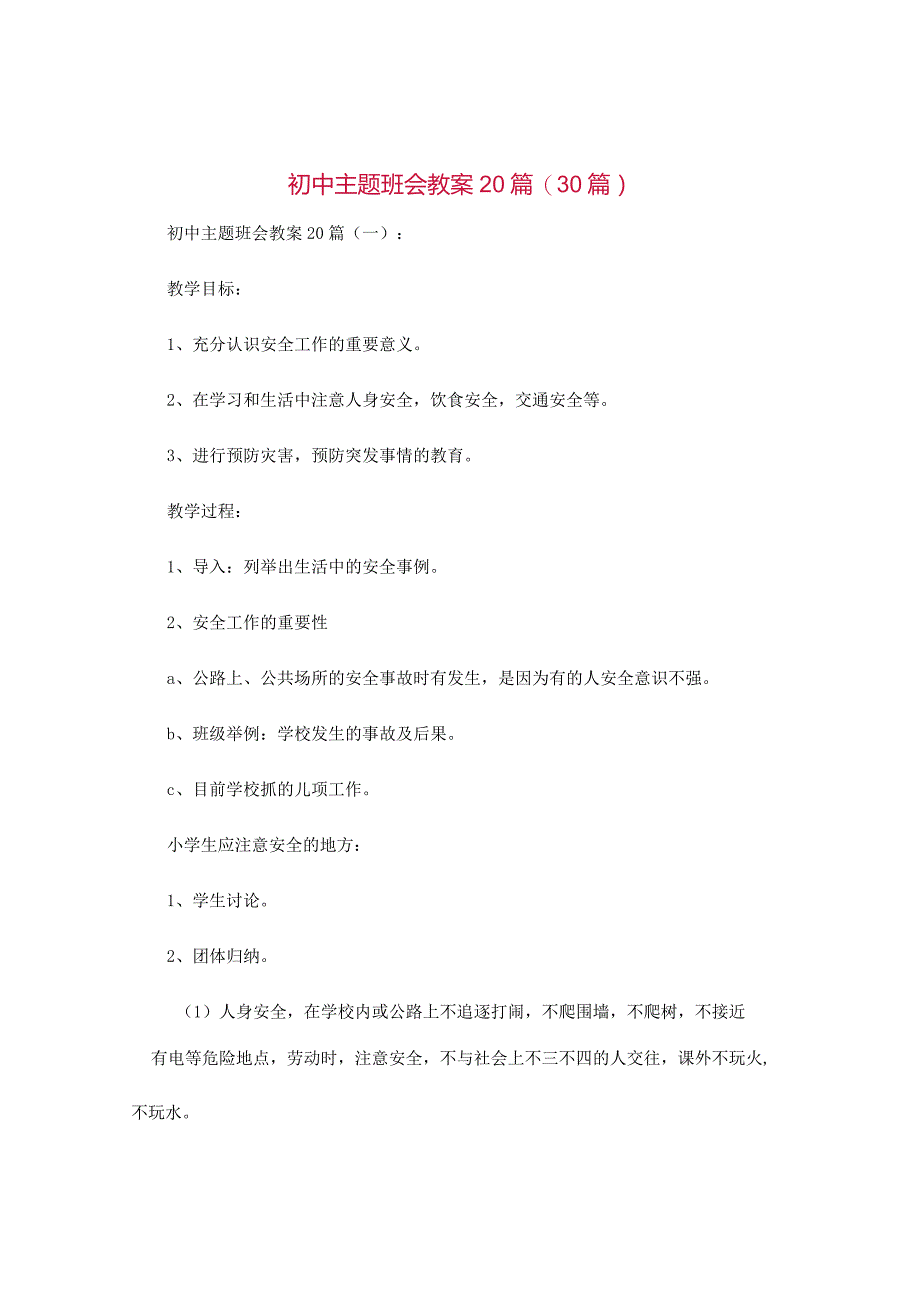 初中主题班会教案20篇（30篇）

初中主题班会教案20篇（一）：

教学目标：

1、充分认识安全工作的重要意义。

2、在学习和生活中注意人身安全，饮食安全，交通安全等。

3、进行预防灾害，预防突发事情的教育。

教学过程：

1、导入：列举出生活中的安全事例。

2、安全工作的重要性

a、公路上、公共场所的安全事故时有发生，是因为有的人安全意识不强。

b、班级举例：学校发生的事故及后果。

c、目前学校抓的儿项工作。

小学生应注意安全的地方：

1、学生讨论。

2、团体归纳。

（1）人身安全，在学校内或公路上不追逐打闹，不爬围墙，不爬树，不接近有电等危险地点，劳动时，注意安全，不与社会上不三不四的人交往，课外不玩火，不玩水。